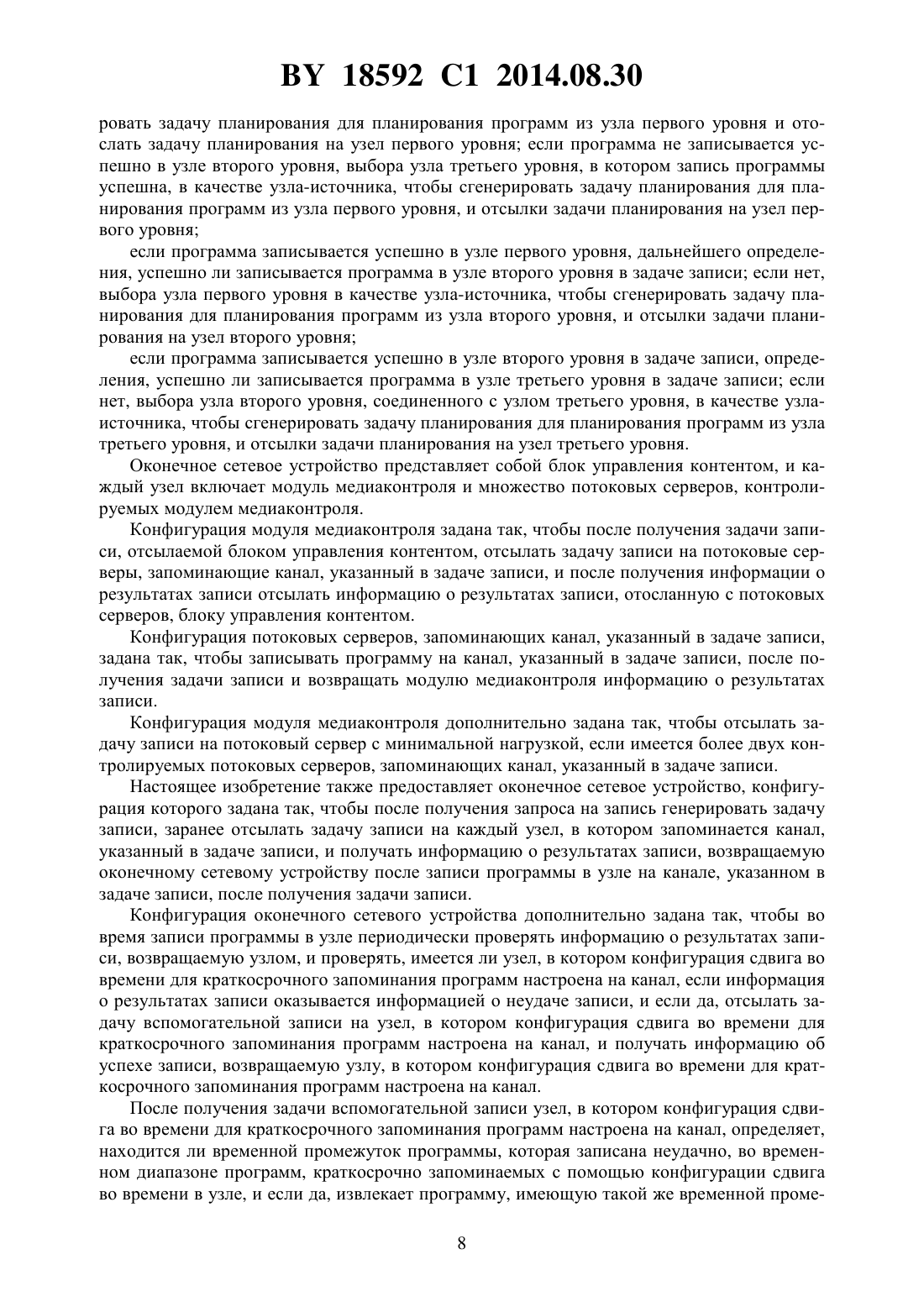 BY 18592 C1 2014.08.30

ровать задачу планирования для планирования программ из узла первого уровня и отослать задачу планирования на узел первого уровня; если программа не записывается успешно в узле второго уровня, выбора узла третьего уровня, в котором запись программы успешна, в качестве узла-источника, чтобы сгенерировать задачу планирования для планирования программ из узла первого уровня, и отсылки задачи планирования на узел первого уровня;

если программа записывается успешно в узле первого уровня, дальнейшего определения, успешно ли записывается программа в узле второго уровня в задаче записи; если нет, выбора узла первого уровня в качестве узла-источника, чтобы сгенерировать задачу планирования для планирования программ из узла второго уровня, и отсылки задачи планирования на узел второго уровня;

если программа записывается успешно в узле второго уровня в задаче записи, определения, успешно ли записывается программа в узле третьего уровня в задаче записи; если нет, выбора узла второго уровня, соединенного с узлом третьего уровня, в качестве узла-источника, чтобы сгенерировать задачу планирования для планирования программ из узла третьего уровня, и отсылки задачи планирования на узел третьего уровня.

Оконечное сетевое устройство представляет собой блок управления контентом, и каждый узел включает модуль медиаконтроля и множество потоковых серверов, контролируемых модулем медиаконтроля.

Конфигурация модуля медиаконтроля задана так, чтобы после получения задачи записи, отсылаемой блоком управления контентом, отсылать задачу записи на потоковые серверы, запоминающие канал, указанный в задаче записи, и после получения информации о результатах записи отсылать информацию о результатах записи, отосланную с потоковых серверов, блоку управления контентом.

Конфигурация потоковых серверов, запоминающих канал, указанный в задаче записи, задана так, чтобы записывать программу на канал, указанный в задаче записи, после получения задачи записи и возвращать модулю медиаконтроля информацию о результатах записи.

Конфигурация модуля медиаконтроля дополнительно задана так, чтобы отсылать задачу записи на потоковый сервер с минимальной нагрузкой, если имеется более двух контролируемых потоковых серверов, запоминающих канал, указанный в задаче записи.

Настоящее изобретение также предоставляет оконечное сетевое устройство, конфигурация которого задана так, чтобы после получения запроса на запись генерировать задачу записи, заранее отсылать задачу записи на каждый узел, в котором запоминается канал, указанный в задаче записи, и получать информацию о результатах записи, возвращаемую оконечному сетевому устройству после записи программы в узле на канале, указанном в задаче записи, после получения задачи записи.

Конфигурация оконечного сетевого устройства дополнительно задана так, чтобы во время записи программы в узле периодически проверять информацию о результатах записи, возвращаемую узлом, и проверять, имеется ли узел, в котором конфигурация сдвига во времени для краткосрочного запоминания программ настроена на канал, если информация о результатах записи оказывается информацией о неудаче записи, и если да, отсылать задачу вспомогательной записи на узел, в котором конфигурация сдвига во времени для краткосрочного запоминания программ настроена на канал, и получать информацию об успехе записи, возвращаемую узлу, в котором конфигурация сдвига во времени для краткосрочного запоминания программ настроена на канал.

После получения задачи вспомогательной записи узел, в котором конфигурация сдвига во времени для краткосрочного запоминания программ настроена на канал, определяет, находится ли временной промежуток программы, которая записана неудачно, во временном диапазоне программ, краткосрочно запоминаемых с помощью конфигурации сдвига во времени в узле, и если да, извлекает программу, имеющую такой же временной проме-

8